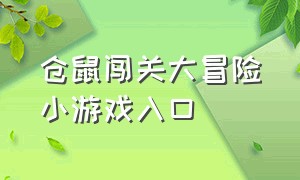 仓鼠闯关大冒险
小游戏入口